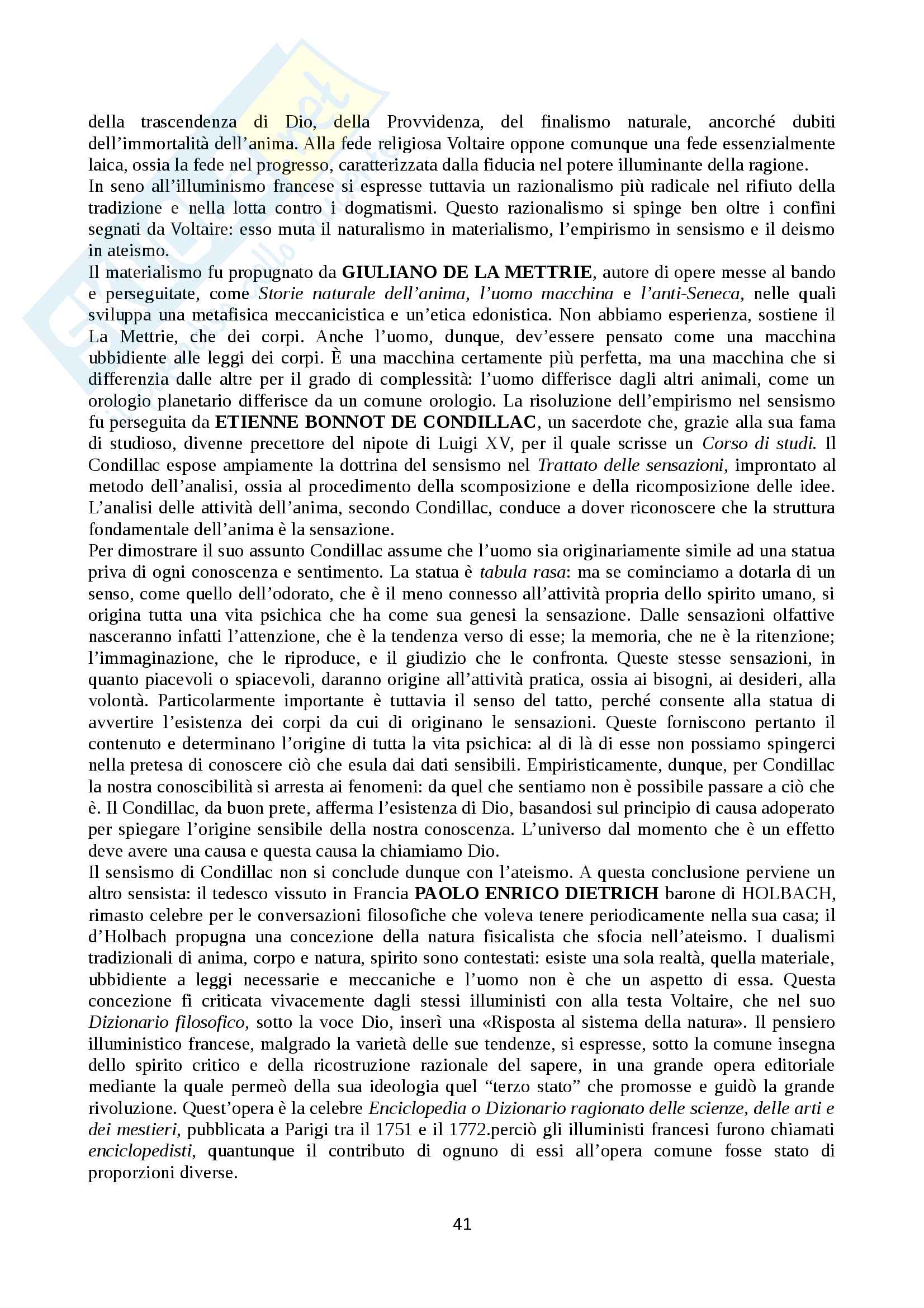 della trascendenza di Dio, della Provvidenza, del finalismo naturale, ancorché dubiti dell'immortalità dell'anima. Alla fede religiosa Voltaire oppone comunque una fede essenzialmente laica, ossia la fede nel progresso, caratterizzata dalla fiducia nel potere illuminante della ragione.
In seno all'illuminismo francese si espresse tuttavia un razionalismo più radicale nel rifiuto della tradizione e nella lotta contro i dogmatismi. Questo razionalismo si spinge ben oltre i confini segnati da Voltaire: esso muta il naturalismo in materialismo, l'empirismo in sensismo e il deismo in ateismo.
Il materialismo fu propugnato da GIULIANO DE LA METTRIE, autore di opere messe al bando e perseguitate, come Storie naturale dell'anima, l'uomo macchina e l'anti-Seneca, nelle quali sviluppa una metafisica meccanicistica e un'etica edonistica. Non abbiamo esperienza, sostiene il La Mettrie, che dei corpi. Anche l'uomo, dunque, dev'essere pensato come una macchina ubbidiente alle leggi dei corpi. È una macchina certamente più perfetta, ma una macchina che si differenzia dalle altre per il grado di complessità: l'uomo differisce dagli altri animali, come un orologio planetario differisce da un comune orologio. La risoluzione dell'empirismo nel sensismo fu perseguita da ETIENNE BONNOT DE CONDILLAC, un sacerdote che, grazie alla sua fama di studioso, divenne precettore del nipote di Luigi XV, per il quale scrisse un Corso di studi. Il Condillac espose ampiamente la dottrina del sensismo nel Trattato delle sensazioni, improntato al metodo dell'analisi, ossia al procedimento della scomposizione e della ricomposizione delle idee. L'analisi delle attività dell'anima, secondo Condillac, conduce a dover riconoscere che la struttura fondamentale dell'anima è la sensazione.
Per dimostrare il suo assunto Condillac assume che l'uomo sia originariamente simile ad una statua priva di ogni conoscenza e sentimento. La statua è tabula rasa: ma se cominciamo a dotarla di un senso, come quello dell'odorato, che è il meno connesso all'attività propria dello spirito umano, si origina tutta una vita psichica che ha come sua genesi la sensazione. Dalle sensazioni olfattive nasceranno infatti l'attenzione, che è la tendenza verso di esse; la memoria, che ne è la ritenzione; l'immaginazione, che le riproduce, e il giudizio che le confronta. Queste stesse sensazioni, in quanto piacevoli o spiacevoli, daranno origine all'attività pratica, ossia ai bisogni, ai desideri, alla volontà. Particolarmente importante è tuttavia il senso del tatto, perché consente alla statua di avvertire l'esistenza dei corpi da cui di originano le sensazioni. Queste forniscono pertanto il contenuto e determinano l'origine di tutta la vita psichica: al di là di esse non possiamo spingerci nella pretesa di conoscere ciò che esula dai dati sensibili. Empiristicamente, dunque, per Condillac la nostra conoscibilità si arresta ai fenomeni: da quel che sentiamo non è possibile passare a ciò che è. Il Condillac, da buon prete, afferma l'esistenza di Dio, basandosi sul principio di causa adoperato per spiegare l'origine sensibile della nostra conoscenza. L'universo dal momento che è un effetto deve avere una causa e questa causa la chiamiamo Dio.
Il sensismo di Condillac non si conclude dunque con l'ateismo. A questa conclusione perviene un altro sensista: il tedesco vissuto in Francia PAOLO ENRICO DIETRICH barone di HOLBACH, rimasto celebre per le conversazioni filosofiche che voleva tenere periodicamente nella sua casa; il d'Holbach propugna una concezione della natura fisicalista che sfocia nell'ateismo. I dualismi tradizionali di anima, corpo e natura, spirito sono contestati: esiste una sola realtà, quella materiale, ubbidiente a leggi necessarie e meccaniche e l'uomo non è che un aspetto di essa. Questa concezione fi criticata vivacemente dagli stessi illuministi con alla testa Voltaire, che nel suo Dizionario filosofico, sotto la voce Dio, inserì una «Risposta al sistema della natura». Il pensiero illuministico francese, malgrado la varietà delle sue tendenze, si espresse, sotto la comune insegna dello spirito critico e della ricostruzione razionale del sapere, in una grande opera editoriale mediante la quale permeò della sua ideologia quel "terzo stato" che promosse e guidò la grande rivoluzione. Quest'opera è la celebre Enciclopedia o Dizionario ragionato delle scienze, delle arti e dei mestieri, pubblicata a Parigi tra il 1751 e il 1772.perciò gli illuministi francesi furono chiamati enciclopedisti, quantunque il contributo di ognuno di essi all'opera comune fosse stato di proporzioni diverse.

41